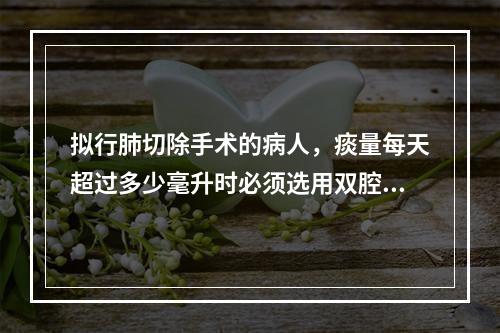 拟行肺切除手术的病人，痰量每天超过多少毫升时必须选用双腔...